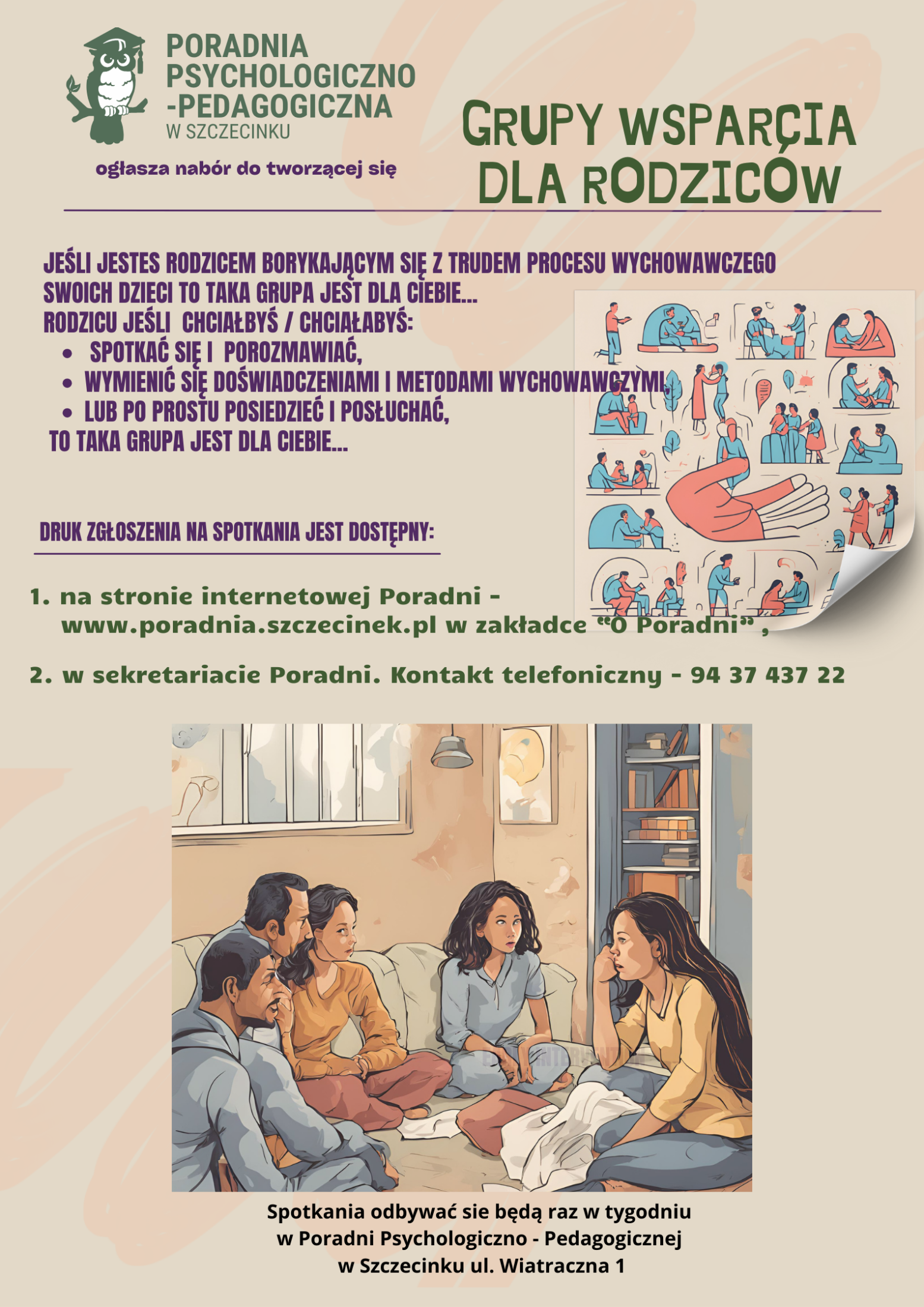 PORADNIA PSYCHOLOGICZNO -PEDAGOGICZNA
W SZCZECINKU

ogłasza nabór do tworzącej się

GRUPY WSPARCIA DLA RODZICÓW

JEŚLI JESTES RODZICEM BORYKAJĄCYM SIĘ Z TRUDEM PROCESU WYCHOWAWCZEGO SWOICH DZIECI TO TAKA GRUPA JEST DLA CIEBIE...
RODZICU JEŚLI CHCIAŁBYŚ / CHCIAŁABYŚ:
• SPOTKAĆ SIĘ I POROZMAWIAĆ,
• WYMIENIĆ SIĘ DOŚWIADCZENIAMI I METODAMI WYCHOWAWCZYMI,
• LUB PO PROSTU POSIEDZIEĆ I POSŁUCHAĆ,
TO TAKA GRUPA JEST DLA CIEBIE...

DRUK ZGŁOSZENIA NA SPOTKANIA JEST DOSTĘPNY:

1. na stronie internetowej Poradni - www.poradnia.szczecinek.pl w zakładce "O Poradni" ,

2. w sekretariacie Poradni. Kontakt telefoniczny - 94 37 437 22

Spotkania odbywać sie będą raz w tygodniu
w Poradni Psychologiczno - Pedagogicznej
w Szczecinku ul. Wiatraczna 1